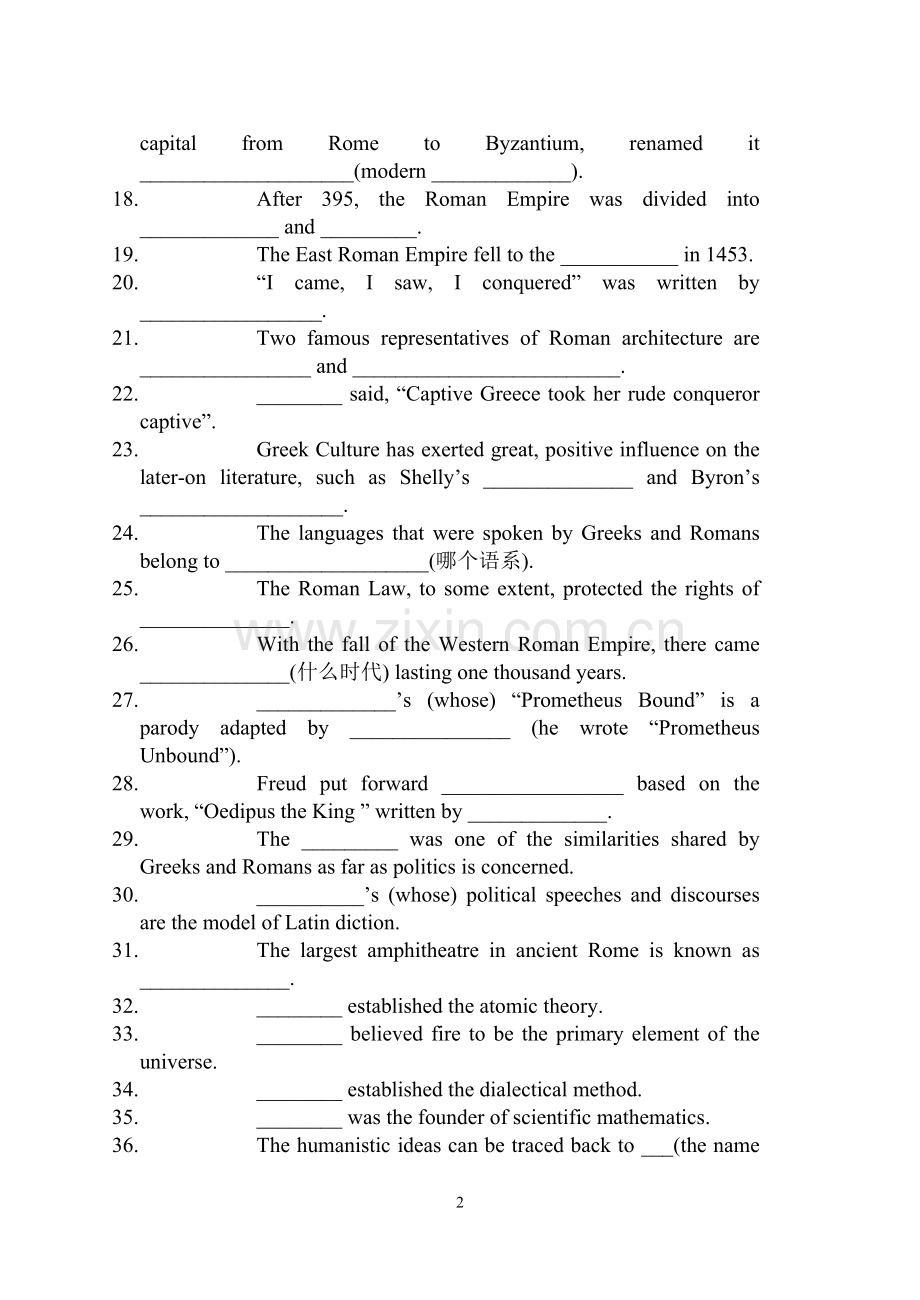 capital from Rome to Byzantium, renamed it ____________________(modern _____________).

18. After 395, the Roman Empire was divided into _____________ and _________.

19. The East Roman Empire fell to the ___________ in 1453.

20. “I came, I saw, I conquered” was written by _________________.

21. Two famous representatives of Roman architecture are ________________ and _________________________.

22. ________ said, “Captive Greece took her rude conqueror captive”.

23. Greek Culture has exerted great, positive influence on the later-on literature, such as Shelly’s ______________ and Byron’s ___________________.

24. The languages that were spoken by Greeks and Romans belong to ___________________(哪个语系).

25. The Roman Law, to some extent, protected the rights of ______________.

26. With the fall of the Western Roman Empire, there came ______________(什么时代) lasting one thousand years.

27. _____________’s (whose) “Prometheus Bound” is a parody adapted by _______________ (he wrote “Prometheus Unbound”).

28. Freud put forward _________________ based on the work, “Oedipus the King ” written by _____________.

29. The _________ was one of the similarities shared by Greeks and Romans as far as politics is concerned.

30. __________’s (whose) political speeches and discourses are the model of Latin diction.

31. The largest amphitheatre in ancient Rome is known as ______________.

32. ________ established the atomic theory.

33. ________ believed fire to be the primary element of the universe.

34. ________ established the dialectical method.

35. ________ was the founder of scientific mathematics.

36. The humanistic ideas can be traced back to ___(the name

www.zixin.com.cn

2